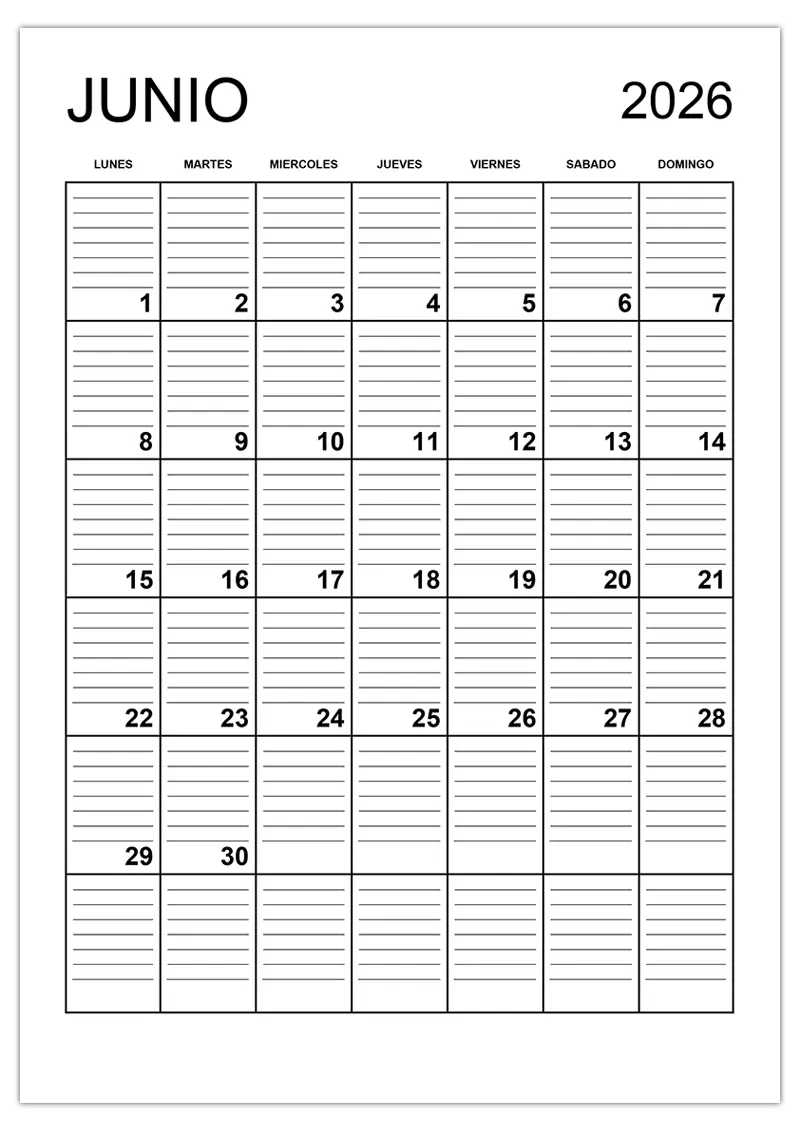 JUNIO 2026

| LUNES | MARTES | MIERCOLES | JUEVES | VIERNES | SABADO | DOMINGO |
|---|---|---|---|---|---|---|
| 1 | 2 | 3 | 4 | 5 | 6 | 7 |
| 8 | 9 | 10 | 11 | 12 | 13 | 14 |
| 15 | 16 | 17 | 18 | 19 | 20 | 21 |
| 22 | 23 | 24 | 25 | 26 | 27 | 28 |
| 29 | 30 | | | | | |
| | | | | | | |